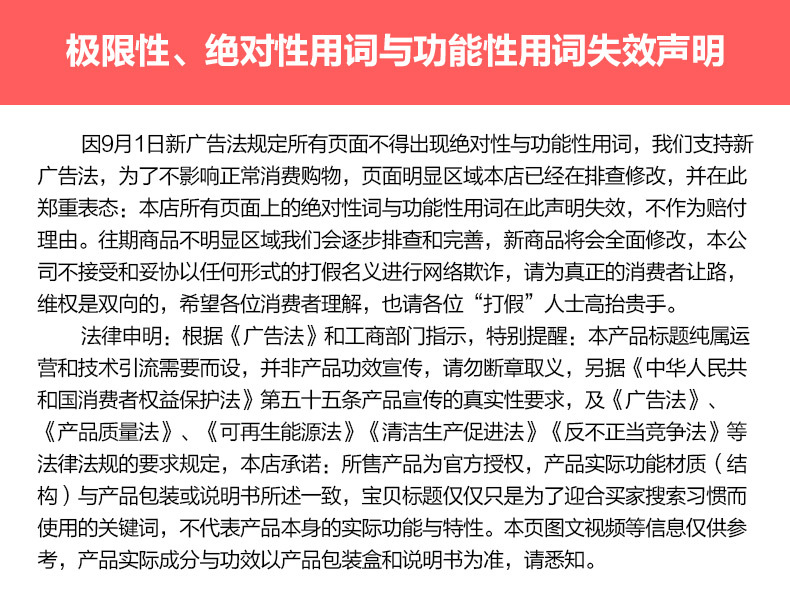 极限性、绝对性用词与功能性用词失效声明

因9月1日新广告法规定所有页面不得出现绝对性与功能性用词，我们支持新广告法，为了不影响正常消费购物，页面明显区域本店已经在排查修改，并在此郑重表态：本店所有页面上的绝对性词与功能性用词在此声明失效，不作为赔付理由。往期商品不明显区域我们会逐步排查和完善，新商品将会全面修改，本公司不接受和妥协以任何形式的打假名义进行网络欺诈，请为真正的消费者让路，维权是双向的，希望各位消费者理解，也请各位“打假”人士高抬贵手。

法律申明：根据《广告法》和工商部门指示，特别提醒：本产品标题纯属运营和技术引流需要而设，并非产品功效宣传，请勿断章取义，另据《中华人民共和国消费者权益保护法》第五十五条产品宣传的真实性要求，及《广告法》、《产品质量法》、《可再生能源法》《清洁生产促进法》《反不正当竞争法》等法律法规的要求规定，本店承诺：所售产品为官方授权，产品实际功能材质（结构）与产品包装或说明书所述一致，宝贝标题仅仅只是为了迎合买家搜索习惯而使用的关键词，不代表产品本身的实际功能与特性。本页图文视频等信息仅供参考，产品实际成分与功效以产品包装盒和说明书为准，请悉知。